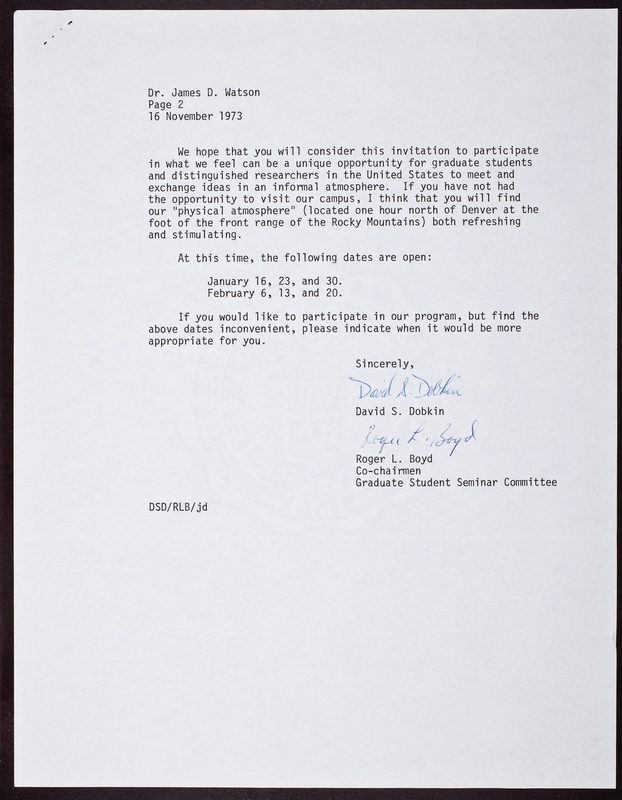 Dr. James D. Watson
Page 2
16 November 1973

We hope that you will consider this invitation to participate in what we feel can be a unique opportunity for graduate students and distinguished researchers in the United States to meet and exchange ideas in an informal atmosphere. If you have not had the opportunity to visit our campus, I think that you will find our "physical atmosphere" (located one hour north of Denver at the foot of the front range of the Rocky Mountains) both refreshing and stimulating.

At this time, the following dates are open:

January 16, 23, and 30.
February 6, 13, and 20.

If you would like to participate in our program, but find the above dates inconvenient, please indicate when it would be more appropriate for you.

Sincerely,

David S. Dobkin

David S. Dobkin

Roger L. Boyd

Roger L. Boyd
Co-chairmen
Graduate Student Seminar Committee

DSD/RLB/jd